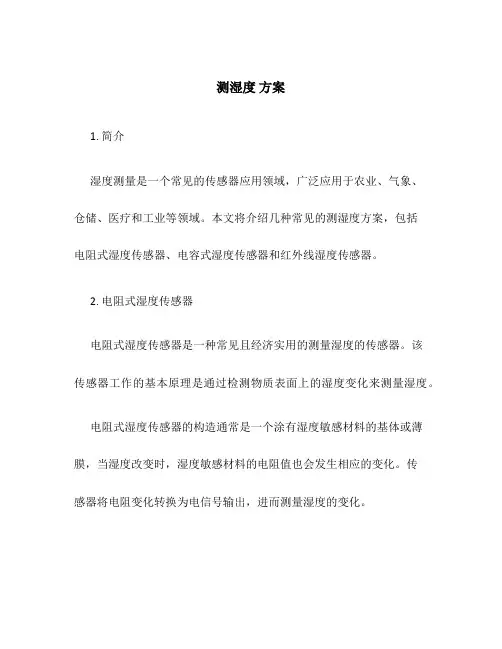 测湿度 方案

1. 简介

湿度测量是一个常见的传感器应用领域，广泛应用于农业、气象、仓储、医疗和工业等领域。本文将介绍几种常见的测湿度方案，包括电阻式湿度传感器、电容式湿度传感器和红外线湿度传感器。

2. 电阻式湿度传感器

电阻式湿度传感器是一种常见且经济实用的测量湿度的传感器。该传感器工作的基本原理是通过检测物质表面上的湿度变化来测量湿度。

电阻式湿度传感器的构造通常是一个涂有湿度敏感材料的基体或薄膜，当湿度改变时，湿度敏感材料的电阻值也会发生相应的变化。传感器将电阻变化转换为电信号输出，进而测量湿度的变化。